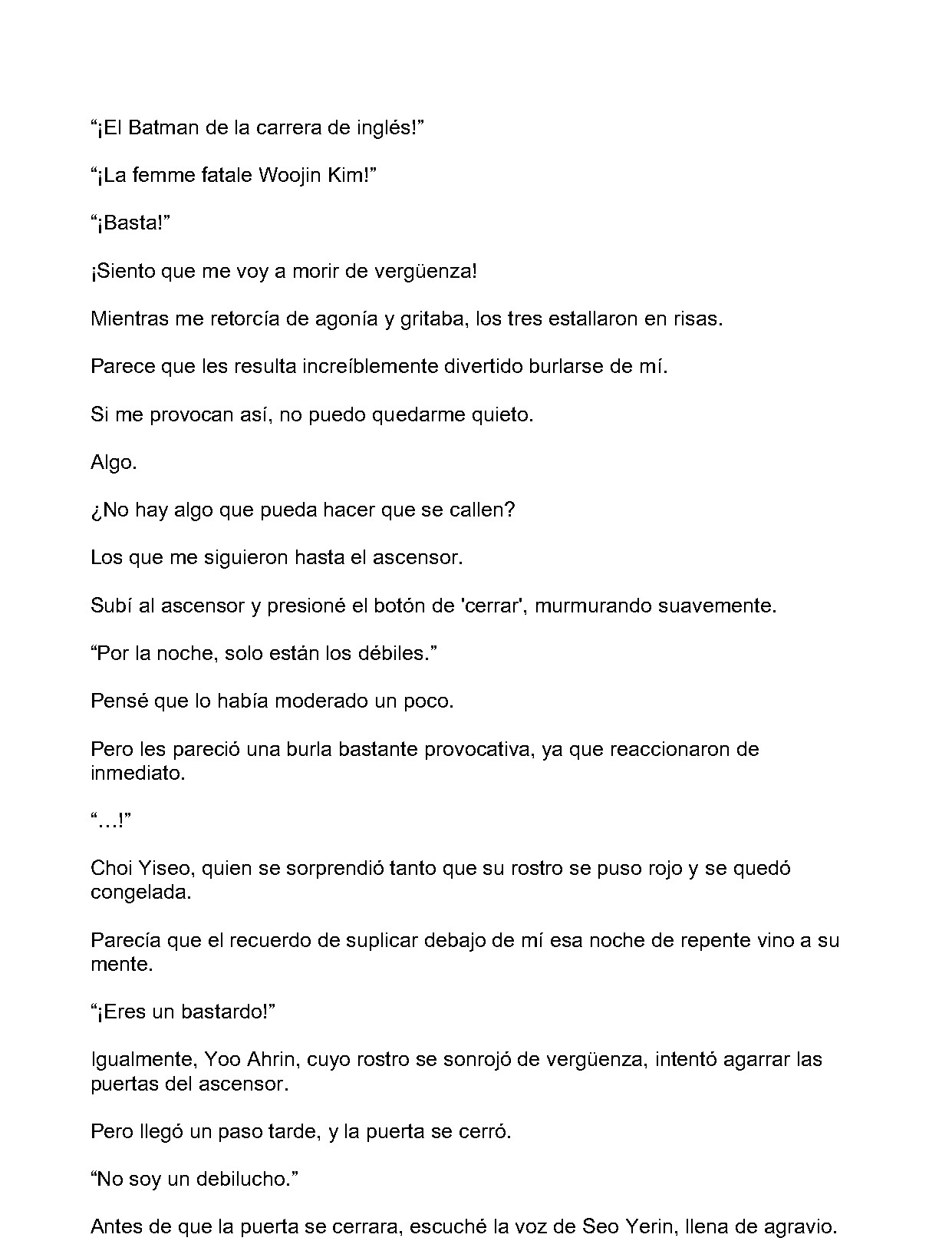 "¡El Batman de la carrera de inglés!"

"¡La femme fatale Woojin Kim!"

"¡Basta!"

¡Siento que me voy a morir de vergüenza!

Mientras me retorcía de agonía y gritaba, los tres estallaron en risas.

Parece que les resulta increíblemente divertido burlarse de mí.

Si me provocan así, no puedo quedarme quieto.

Algo.

¿No hay algo que pueda hacer que se callen?

Los que me siguieron hasta el ascensor.

Subí al ascensor y presioné el botón de 'cerrar', murmurando suavemente.

"Por la noche, solo están los débiles."

Pensé que lo había moderado un poco.

Pero les pareció una burla bastante provocativa, ya que reaccionaron de inmediato.

"...!"

Choi Yiseo, quien se sorprendió tanto que su rostro se puso rojo y se quedó congelada.

Parecía que el recuerdo de suplicar debajo de mí esa noche de repente vino a su mente.

"¡Eres un bastardo!"

Igualmente, Yoo Ahrin, cuyo rostro se sonrojó de vergüenza, intentó agarrar las puertas del ascensor.

Pero llegó un paso tarde, y la puerta se cerró.

"No soy un debilucho."

Antes de que la puerta se cerrara, escuché la voz de Seo Yerin, llena de agravio.